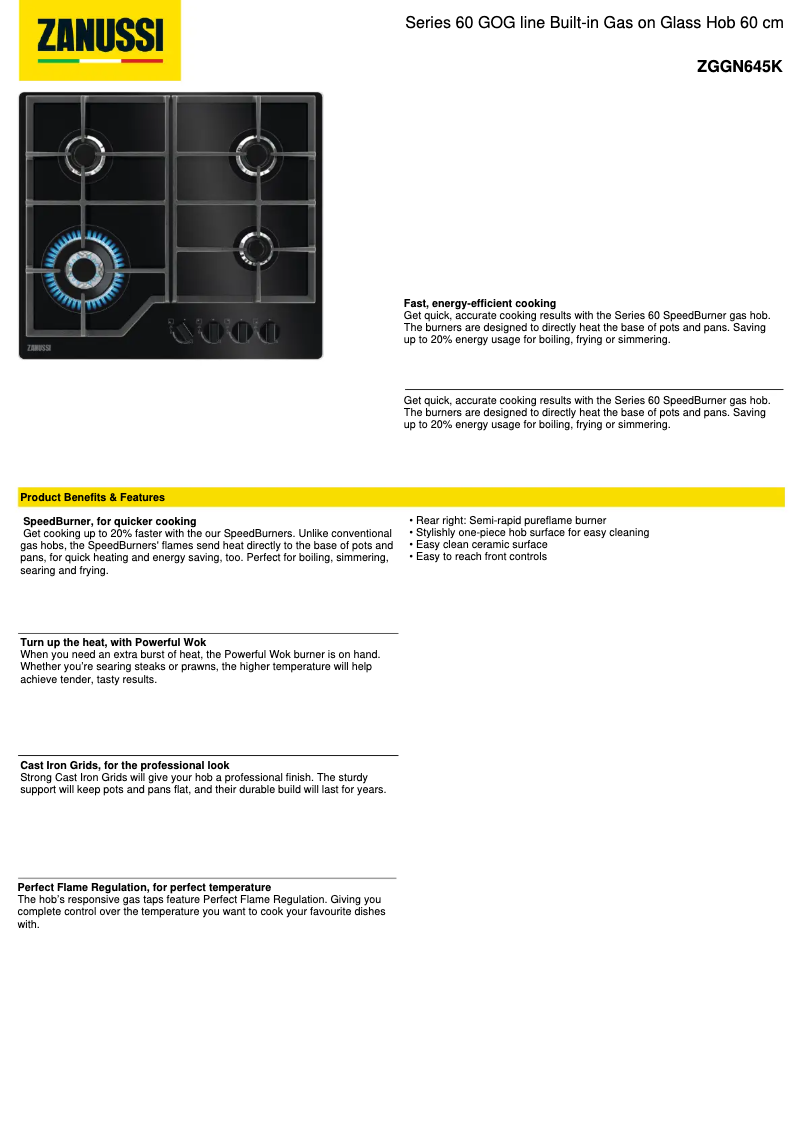 ZANUSSI

Series 60 GOG line Built-in Gas on Glass Hob 60 cm

ZGGN645K

ZANUSSI

Fast, energy-efficient cooking
Get quick, accurate cooking results with the Series 60 SpeedBurner gas hob. The burners are designed to directly heat the base of pots and pans. Saving up to 20% energy usage for boiling, frying or simmering.

Get quick, accurate cooking results with the Series 60 SpeedBurner gas hob. The burners are designed to directly heat the base of pots and pans. Saving up to 20% energy usage for boiling, frying or simmering.

Product Benefits & Features

SpeedBurner, for quicker cooking
Get cooking up to 20% faster with the our SpeedBurners. Unlike conventional gas hobs, the SpeedBurners' flames send heat directly to the base of pots and pans, for quick heating and energy saving, too. Perfect for boiling, simmering, searing and frying.

Turn up the heat, with Powerful Wok
When you need an extra burst of heat, the Powerful Wok burner is on hand. Whether you're searing steaks or prawns, the higher temperature will help achieve tender, tasty results.

Cast Iron Grids, for the professional look
Strong Cast Iron Grids will give your hob a professional finish. The sturdy support will keep pots and pans flat, and their durable build will last for years.

Perfect Flame Regulation, for perfect temperature
The hob's responsive gas taps feature Perfect Flame Regulation. Giving you complete control over the temperature you want to cook your favourite dishes with.

• Rear right: Semi-rapid pureflame burner
• Stylishly one-piece hob surface for easy cleaning
• Easy clean ceramic surface
• Easy to reach front controls